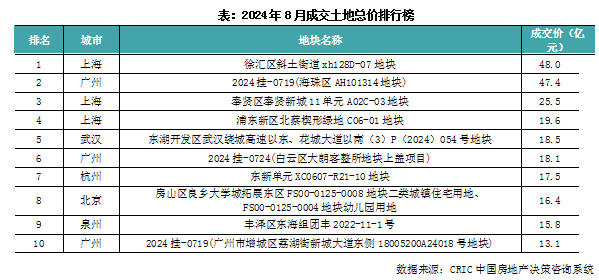 表：2024年8月成交土地总价排行榜

| 排名 | 城市 | 地块名称 | 成交价（亿元） |
|---|---|---|---|
| 1 | 上海 | 徐汇区斜土街道 xh128D-07 地块 | 48.0 |
| 2 | 广州 | 2024 挂-0719(海珠区 AH101314 地块) | 47.4 |
| 3 | 上海 | 奉贤区奉贤新城 11 单元 A02C-03 地块 | 25.5 |
| 4 | 上海 | 浦东新区北蔡楔形绿地 C06-01 地块 | 19.6 |
| 5 | 武汉 | 东湖开发区武汉绕城高速以东、花城大道以南（3）P（2024）054 号地块 | 18.5 |
| 6 | 广州 | 2024 挂-0724(白云区大朗客整所地块上盖项目) | 18.1 |
| 7 | 杭州 | 东新单元 XC0607-R21-10 地块 | 17.5 |
| 8 | 北京 | 房山区良乡大学城拓展东区 FS00-0125-0008 地块二类城镇住宅用地、FS00-0125-0004 地块幼儿园用地 | 16.4 |
| 9 | 泉州 | 丰泽区东海组团丰 2022-11-1 号 | 15.8 |
| 10 | 广州 | 2024 挂-0719(广州市增城区荔湖街新城大道东侧 18005200A24018 号地块) | 13.1 |

数据来源：CRIC 中国房地产决策咨询系统